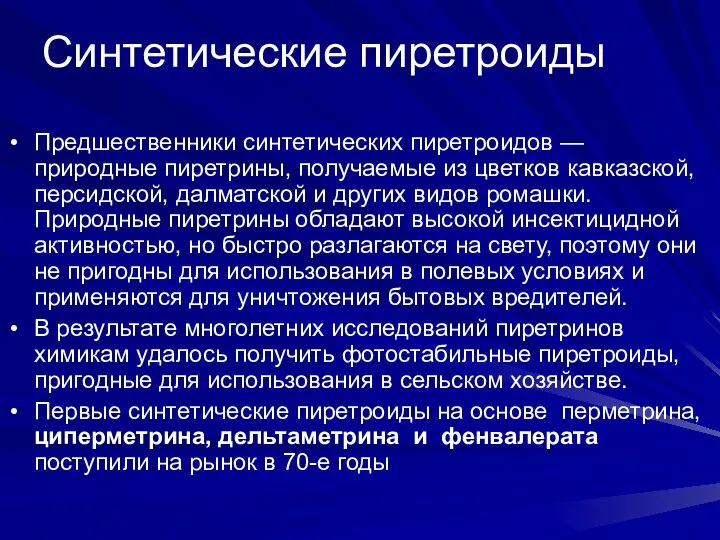 Синтетические пиретроиды

• Предшественники синтетических пиретроидов — природные пиретрины, получаемые из цветков кавказской, персидской, далматской и других видов ромашки. Природные пиретрины обладают высокой инсектицидной активностью, но быстро разлагаются на свету, поэтому они не пригодны для использования в полевых условиях и применяются для уничтожения бытовых вредителей.
• В результате многолетних исследований пиретринов химикам удалось получить фотостабильные пиретроиды, пригодные для использования в сельском хозяйстве.
• Первые синтетические пиретроиды на основе перметрина, циперметрина, дельтаметрина и фенвалерата поступили на рынок в 70-е годы